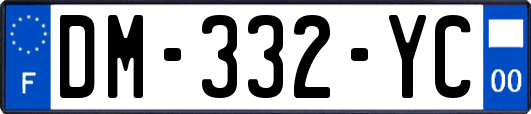 F
DM-332-YC
00